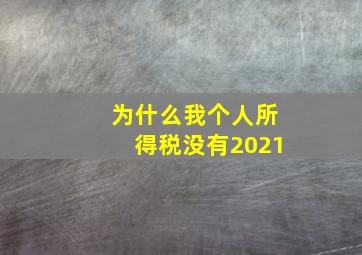 为什么我个人所得税没有2021